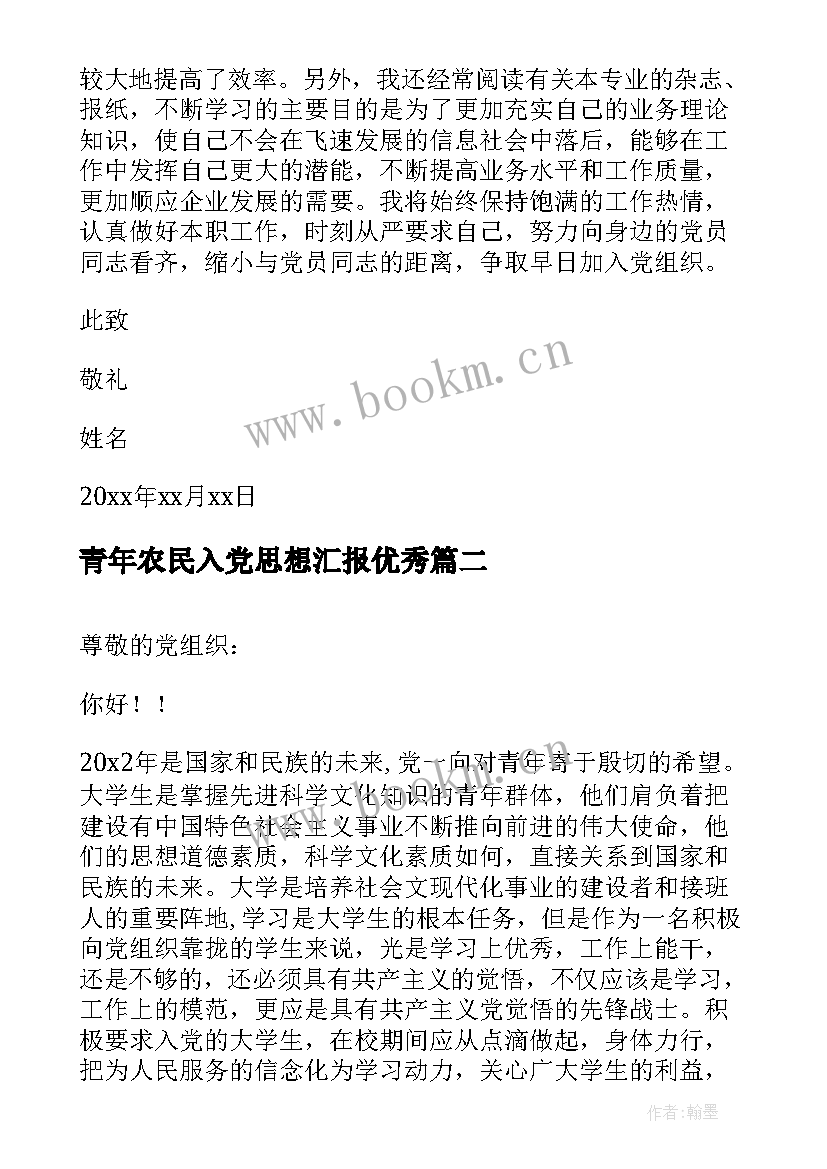 较大地提高了效率。另外，我还经常阅读有关本专业的杂志、报纸，不断学习的主要目的是为了更加充实自己的业务理论知识，使自己不会在飞速发展的信息社会中落后，能够在工作中发挥自己更大的潜能，不断提高业务水平和工作质量，更加顺应企业发展的需要。我将始终保持饱满的工作热情，认真做好本职工作，时刻从严要求自己，努力向身边的党员同志看齐，缩小与党员同志的距离，争取早日加入党组织。

此致

敬礼

姓名

20xx年xx月xx日

www.bookm.cn

青年农民入党思想汇报优秀篇二

尊敬的党组织：

你好！！

20x2年是国家和民族的未来，党一向对青年寄于殷切的希望。大学生是掌握先进科学文化知识的青年群体，他们肩负着把建设有中国特色社会主义事业不断推向前进的伟大使命，他们的思想道德素质，科学文化素质如何，直接关系到国家和民族的未来。大学是培养社会文现代化事业的建设者和接班人的重要阵地，学习是大学生的根本任务，但是作为一名积极向党组织靠拢的学生来说，光是学习上优秀，工作上能干，还是不够的，还必须具有共产主义的觉悟，不仅应该是学习，工作上的模范，更应是具有共产主义党觉悟的先锋战士。积极要求入党的大学生，在校期间应从点滴做起，身体力行，把为人民服务的信念化为学习动力，关心广大学生的利益，

作者：翰墨